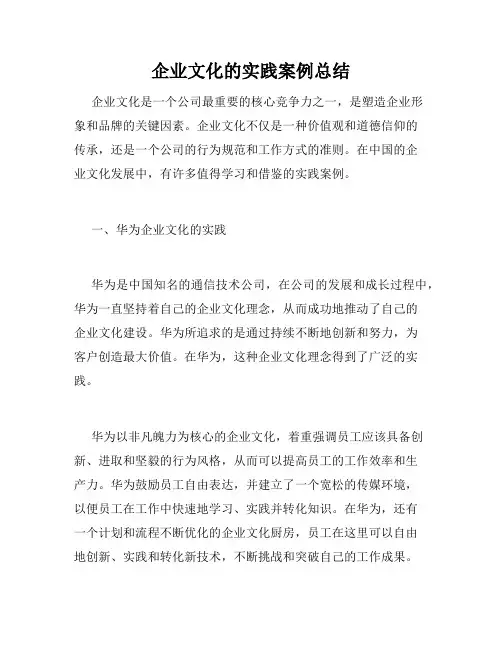 企业文化的实践案例总结

企业文化是一个公司最重要的核心竞争力之一，是塑造企业形象和品牌的关键因素。企业文化不仅是一种价值观和道德信仰的传承，还是一个公司的行为规范和工作方式的准则。在中国的企业文化发展中，有许多值得学习和借鉴的实践案例。

一、华为企业文化的实践

华为是中国知名的通信技术公司，在公司的发展和成长过程中，华为一直坚持着自己的企业文化理念，从而成功地推动了自己的企业文化建设。华为所追求的是通过持续不断地创新和努力，为客户创造最大价值。在华为，这种企业文化理念得到了广泛的实践。

华为以非凡魄力为核心的企业文化，着重强调员工应该具备创新、进取和坚毅的行为风格，从而可以提高员工的工作效率和生产力。华为鼓励员工自由表达，并建立了一个宽松的传媒环境，以便员工在工作中快速地学习、实践并转化知识。在华为，还有一个计划和流程不断优化的企业文化厨房，员工在这里可以自由地创新、实践和转化新技术，不断挑战和突破自己的工作成果。